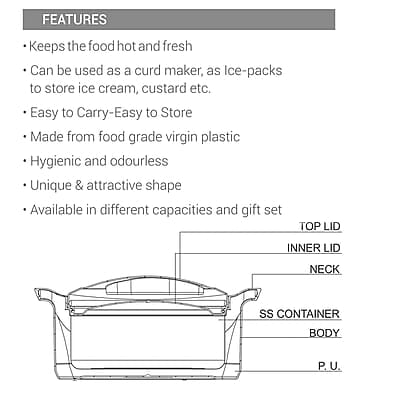 FEATURES

• Keeps the food hot and fresh

• Can be used as a curd maker, as Ice-packs to store ice cream, custard etc.

• Easy to Carry-Easy to Store

• Made from food grade virgin plastic

• Hygienic and odourless

• Unique & attractive shape

• Available in different capacities and gift set

TOP LID

INNER LID

NECK

SS CONTAINER

BODY

P. U.